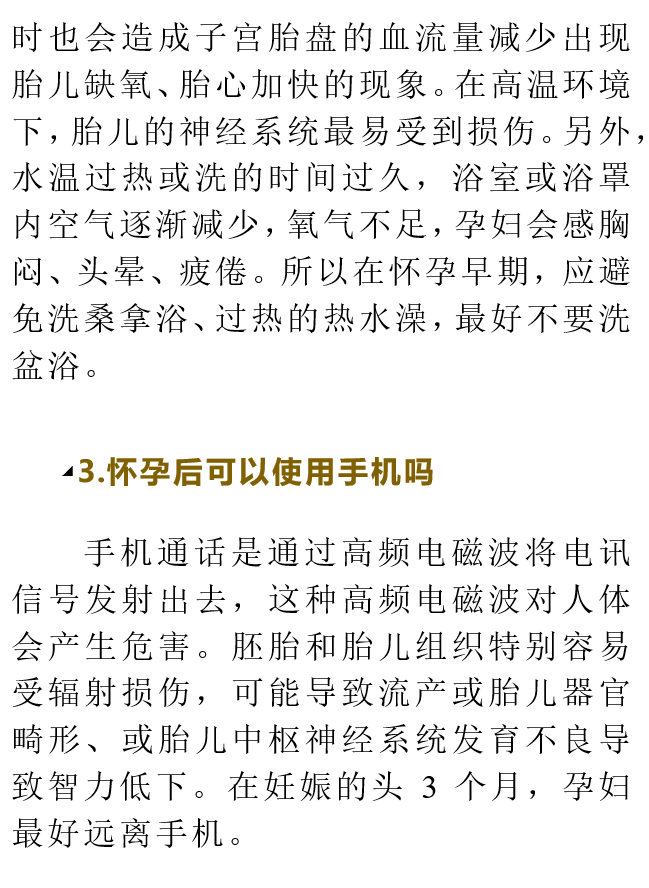 时也会造成子宫胎盘的血流量减少出现胎儿缺氧、胎心加快的现象。在高温环境下，胎儿的神经系统最易受到损伤。另外，水温过热或洗的时间过久，浴室或浴罩内空气逐渐减少，氧气不足，孕妇会感胸闷、头晕、疲倦。所以在怀孕早期，应避免洗桑拿浴、过热的热水澡，最好不要洗盆浴。

3.怀孕后可以使用手机吗

手机通话是通过高频电磁波将电讯信号发射出去，这种高频电磁波对人体会产生危害。胚胎和胎儿组织特别容易受辐射损伤，可能导致流产或胎儿器官畸形、或胎儿中枢神经系统发育不良导致智力低下。在妊娠的头 3 个月，孕妇最好远离手机。